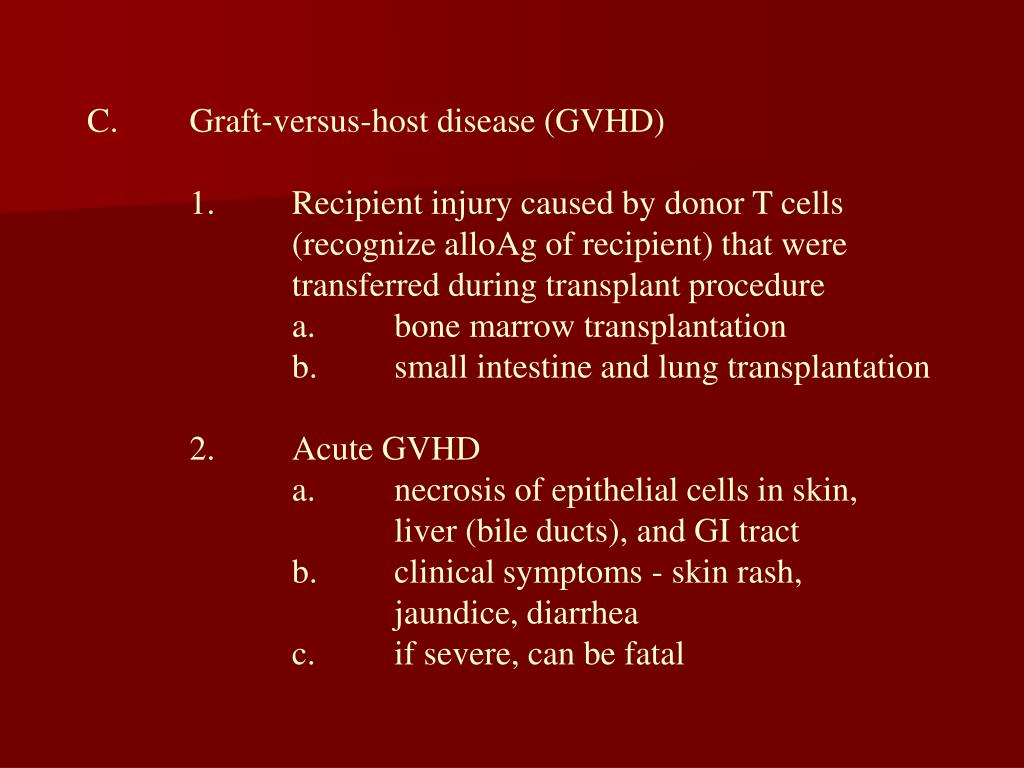 C. Graft-versus-host disease (GVHD)

1. Recipient injury caused by donor T cells (recognize alloAg of recipient) that were transferred during transplant procedure
a. bone marrow transplantation
b. small intestine and lung transplantation

2. Acute GVHD
a. necrosis of epithelial cells in skin, liver (bile ducts), and GI tract
b. clinical symptoms - skin rash, jaundice, diarrhea
c. if severe, can be fatal